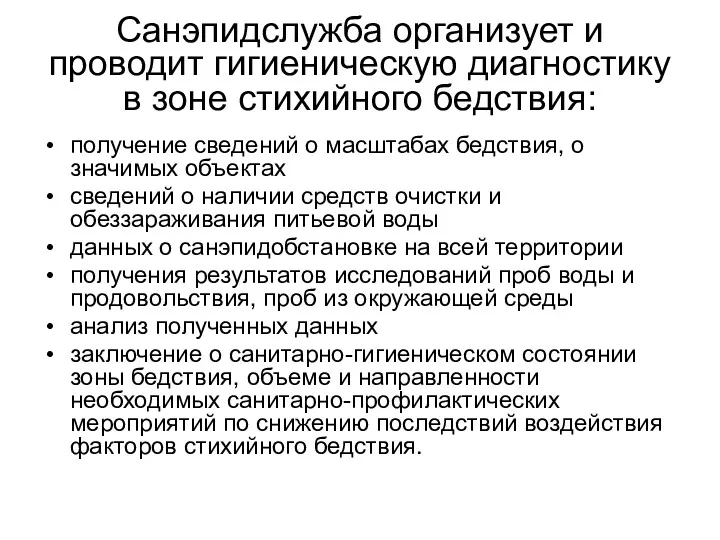 Санэпидслужба организует и проводит гигиеническую диагностику в зоне стихийного бедствия:

• получение сведений о масштабах бедствия, о значимых объектах
• сведений о наличии средств очистки и обеззараживания питьевой воды
• данных о санэпидобстановке на всей территории
• получения результатов исследований проб воды и продовольствия, проб из окружающей среды
• анализ полученных данных
• заключение о санитарно-гигиеническом состоянии зоны бедствия, объеме и направленности необходимых санитарно-профилактических мероприятий по снижению последствий воздействия факторов стихийного бедствия.